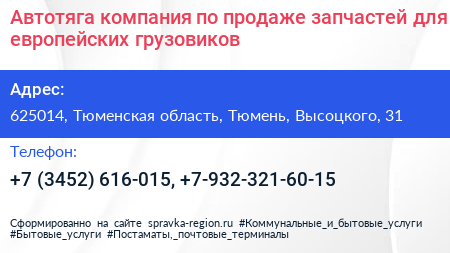 Автотяга компания по продаже запчастей для европейских грузовиков

Адрес:

625014, Тюменская область, Тюмень, Высоцкого, 31

Телефон:

+7 (3452) 616-015, +7-932-321-60-15

Сформированно на сайте spravka-region.ru #Коммунальные_и_бытовые_услуги #Бытовые_услуги #Постаматы,_почтовые_терминалы